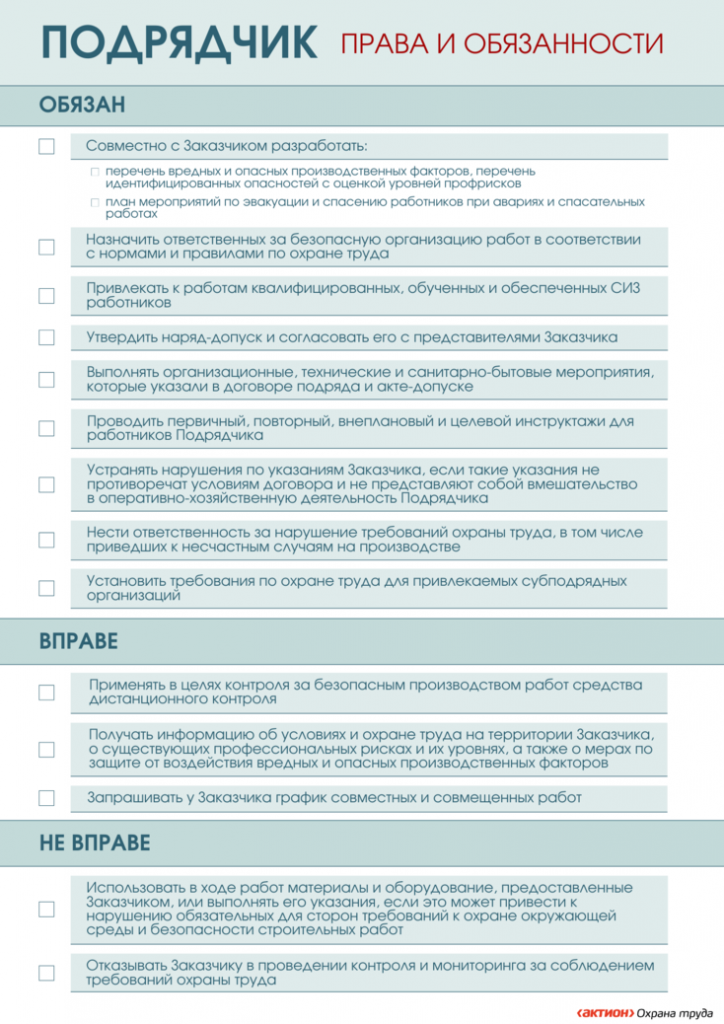 ПОДРЯДЧИК ПРАВА И ОБЯЗАННОСТИ

ОБЯЗАН

☐ Совместно с Заказчиком разработать:

☐ перечень вредных и опасных производственных факторов, перечень идентифицированных опасностей с оценкой уровней профрисков

☐ план мероприятий по эвакуации и спасению работников при авариях и спасательных работах

☐ Назначить ответственных за безопасную организацию работ в соответствии с нормами и правилами по охране труда

☐ Привлекать к работам квалифицированных, обученных и обеспеченных СИЗ работников

☐ Утвердить наряд-допуск и согласовать его с представителями Заказчика

☐ Выполнять организационные, технические и санитарно-бытовые мероприятия, которые указали в договоре подряда и акте-допуске

☐ Проводить первичный, повторный, внеплановый и целевой инструктажи для работников Подрядчика

☐ Устранять нарушения по указаниям Заказчика, если такие указания не противоречат условиям договора и не представляют собой вмешательство в оперативно-хозяйственную деятельность Подрядчика

☐ Нести ответственность за нарушение требований охраны труда, в том числе приведших к несчастным случаям на производстве

☐ Установить требования по охране труда для привлекаемых субподрядных организаций

ВПРАВЕ

☐ Применять в целях контроля за безопасным производством работ средства дистанционного контроля

☐ Получать информацию об условиях и охране труда на территории Заказчика, о существующих профессиональных рисках и их уровнях, а также о мерах по защите от воздействия вредных и опасных производственных факторов

☐ Запрашивать у Заказчика график совместных и совмещенных работ

НЕ ВПРАВЕ

☐ Использовать в ходе работ материалы и оборудование, предоставленные Заказчиком, или выполнять его указания, если это может привести к нарушению обязательных для сторон требований к охране окружающей среды и безопасности строительных работ

☐ Отказывать Заказчику в проведении контроля и мониторинга за соблюдением требований охраны труда

‹АКТИОН› Охрана труда